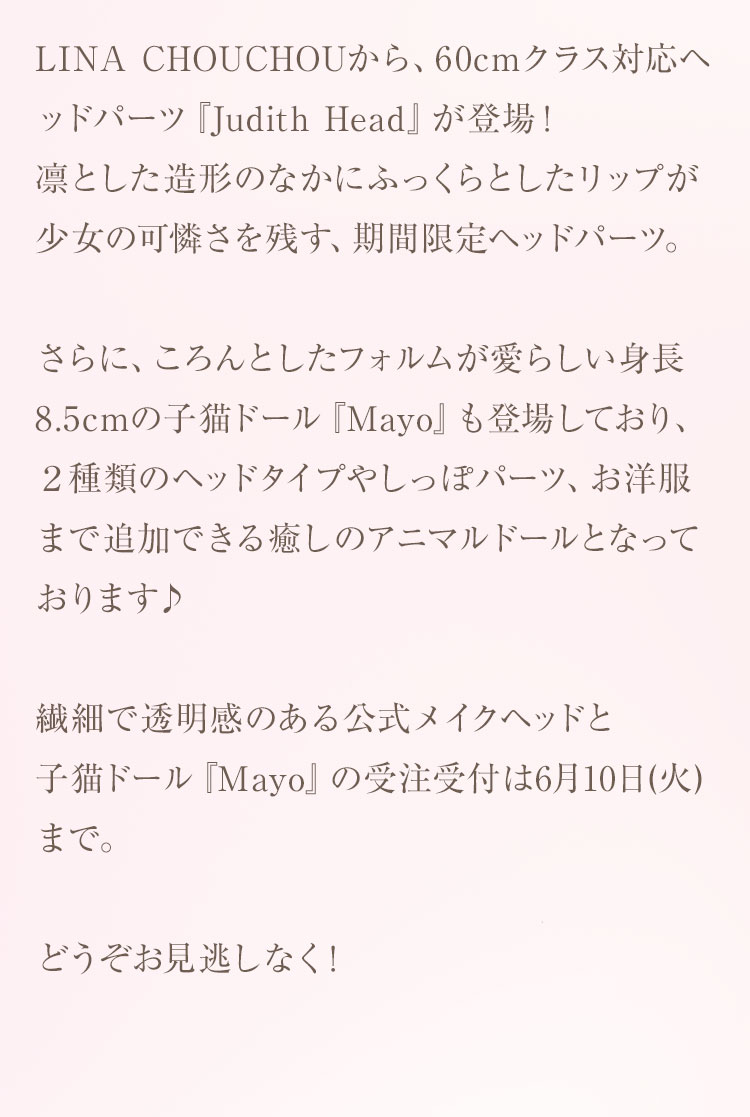 LINA CHOUCHOUから、60cmクラス対応ヘッドパーツ『Judith Head』が登場！
凛とした造形のなかにふっくらとしたリップが少女の可憐さを残す、期間限定ヘッドパーツ。

さらに、ころんとしたフォルムが愛らしい身長8.5cmの子猫ドール『Mayo』も登場しており、２種類のヘッドタイプやしっぽパーツ、お洋服まで追加できる癒しのアニマルドールとなっております♪

繊細で透明感のある公式メイクヘッドと
子猫ドール『Mayo』の受注受付は6月10日(火)まで。

どうぞお見逃しなく！